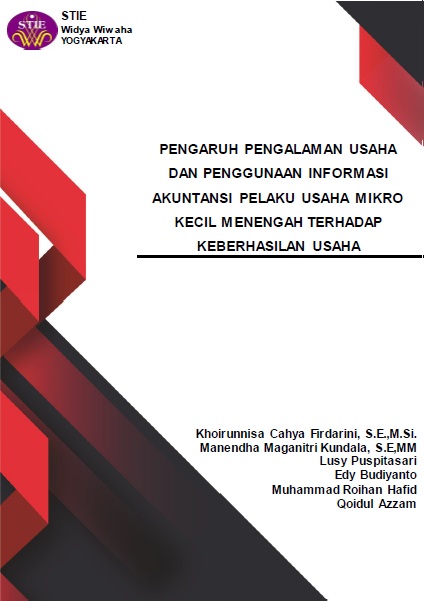 STIE

STIE
Widya Wiwaha
YOGYAKARTA

PENGARUH PENGALAMAN USAHA DAN PENGGUNAAN INFORMASI AKUNTANSI PELAKU USAHA MIKRO KECIL MENENGAH TERHADAP KEBERHASILAN USAHA

Khoirunnisa Cahya Firdarini, S.E.,M.Si.
Manendha Maganitri Kundala, S.E,MM
Lusy Puspitasari
Edy Budiyanto
Muhammad Roihan Hafid
Qoidul Azzam